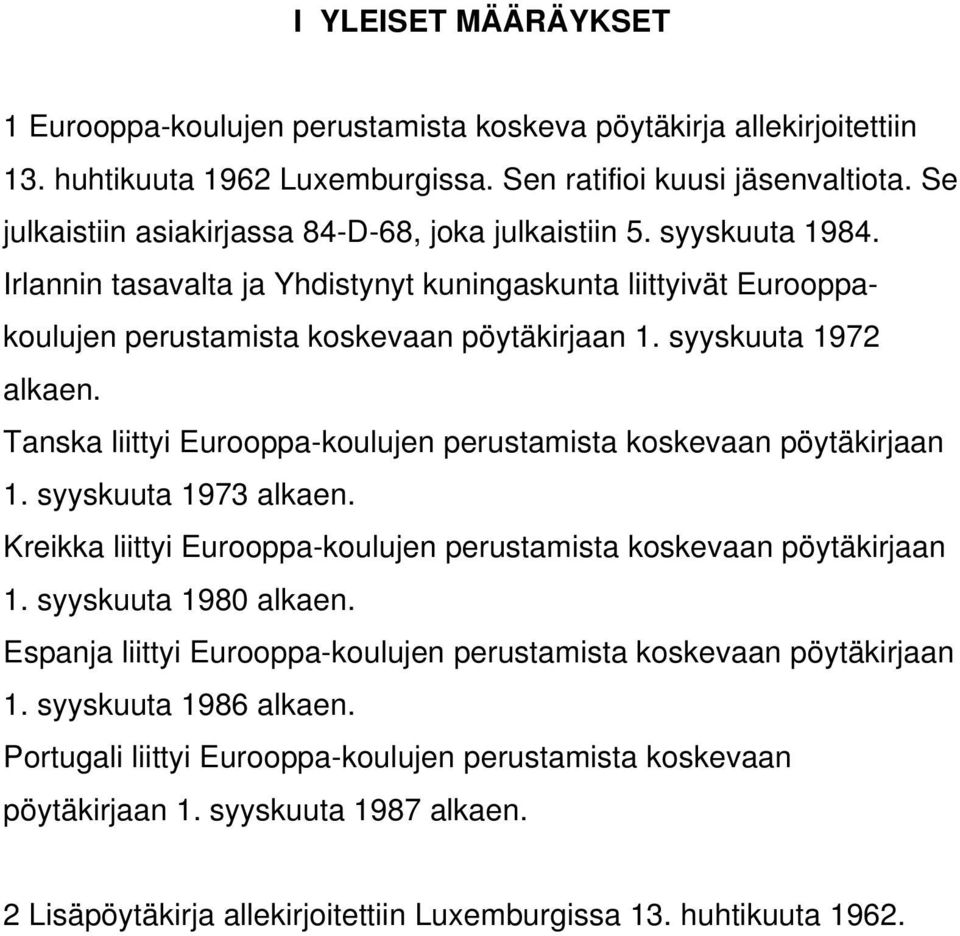 I YLEISET MÄÄRÄYKSET

1 Eurooppa-koulujen perustamista koskeva pöytäkirja allekirjoitettiin 13. huhtikuuta 1962 Luxemburgissa. Sen ratifioi kuusi jäsenvaltiota. Se julkaistiin asiakirjassa 84-D-68, joka julkaistiin 5. syyskuuta 1984.
Irlannin tasavalta ja Yhdistynyt kuningaskunta liittyivät Eurooppa-koulujen perustamista koskevaan pöytäkirjaan 1. syyskuuta 1972 alkaen.
Tanska liittyi Eurooppa-koulujen perustamista koskevaan pöytäkirjaan 1. syyskuuta 1973 alkaen.
Kreikka liittyi Eurooppa-koulujen perustamista koskevaan pöytäkirjaan 1. syyskuuta 1980 alkaen.
Espanja liittyi Eurooppa-koulujen perustamista koskevaan pöytäkirjaan 1. syyskuuta 1986 alkaen.
Portugali liittyi Eurooppa-koulujen perustamista koskevaan pöytäkirjaan 1. syyskuuta 1987 alkaen.

2 Lisäpöytäkirja allekirjoitettiin Luxemburgissa 13. huhtikuuta 1962.